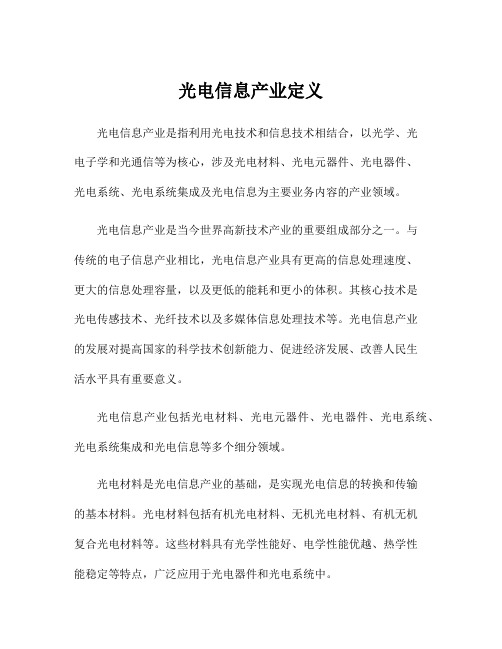 光电信息产业定义

光电信息产业是指利用光电技术和信息技术相结合，以光学、光电子学和光通信等为核心，涉及光电材料、光电元器件、光电器件、光电系统、光电系统集成及光电信息为主要业务内容的产业领域。

光电信息产业是当今世界高新技术产业的重要组成部分之一。与传统的电子信息产业相比，光电信息产业具有更高的信息处理速度、更大的信息处理容量，以及更低的能耗和更小的体积。其核心技术是光电传感技术、光纤技术以及多媒体信息处理技术等。光电信息产业的发展对提高国家的科学技术创新能力、促进经济发展、改善人民生活水平具有重要意义。

光电信息产业包括光电材料、光电元器件、光电器件、光电系统、光电系统集成和光电信息等多个细分领域。

光电材料是光电信息产业的基础，是实现光电信息的转换和传输的基本材料。光电材料包括有机光电材料、无机光电材料、有机无机复合光电材料等。这些材料具有光学性能好、电学性能优越、热学性能稳定等特点，广泛应用于光电器件和光电系统中。